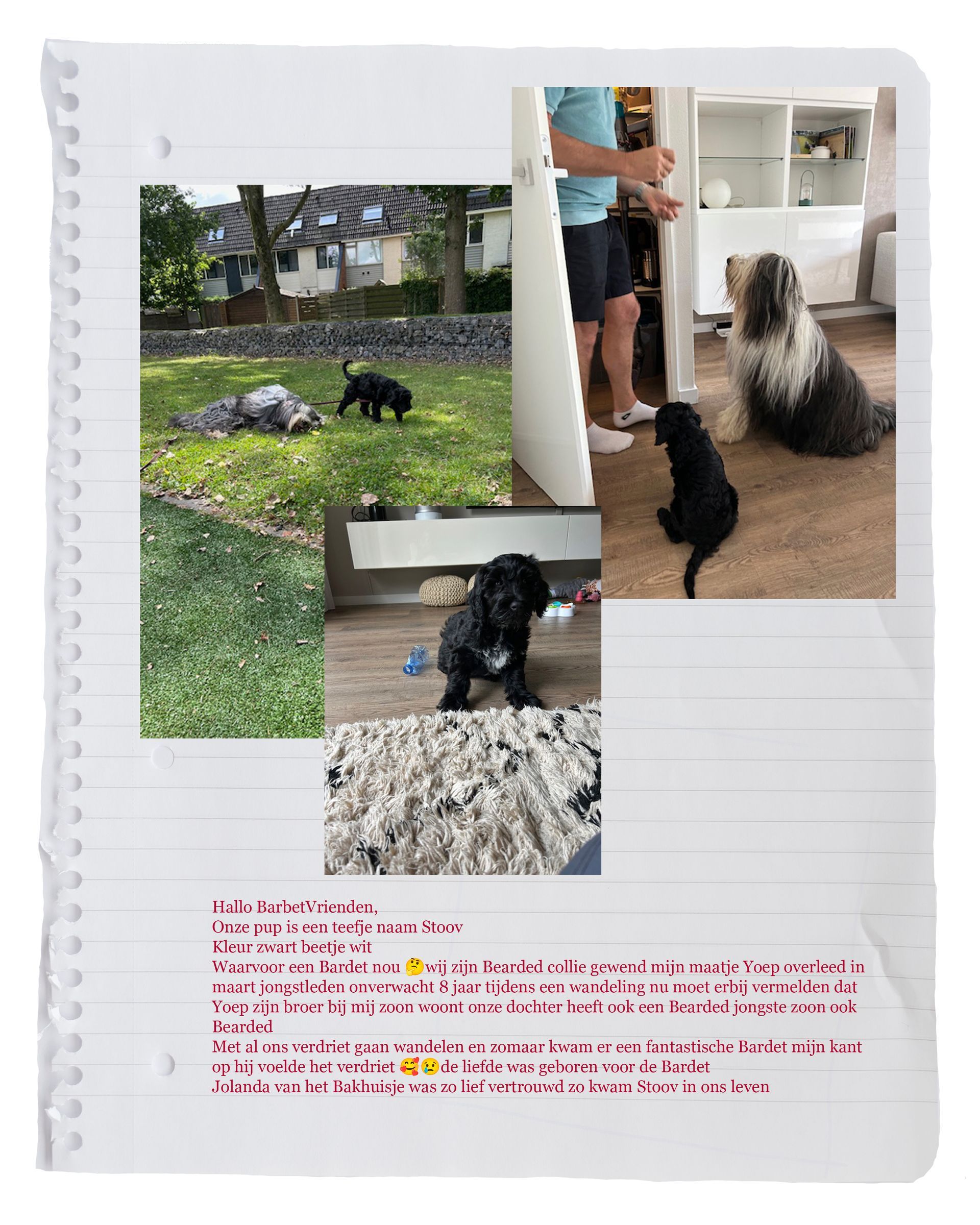 Hallo BarbetVrienden,
Onze pup is een teefje naam Stoov
Kleur zwart beetje wit
Waarvoor een Bardet nou 🤔wij zijn Bearded collie gewend mijn maatje Yoep overleed in maart jongstleden onverwacht 8 jaar tijdens een wandeling nu moet erbij vermelden dat Yoep zijn broer bij mij zoon woont onze dochter heeft ook een Bearded jongste zoon ook Bearded
Met al ons verdriet gaan wandelen en zomaar kwam er een fantastische Bardet mijn kant op hij voelde het verdriet 🥰😢de liefde was geboren voor de Bardet
Jolanda van het Bakhuisje was zo lief vertrouwd zo kwam Stoov in ons leven